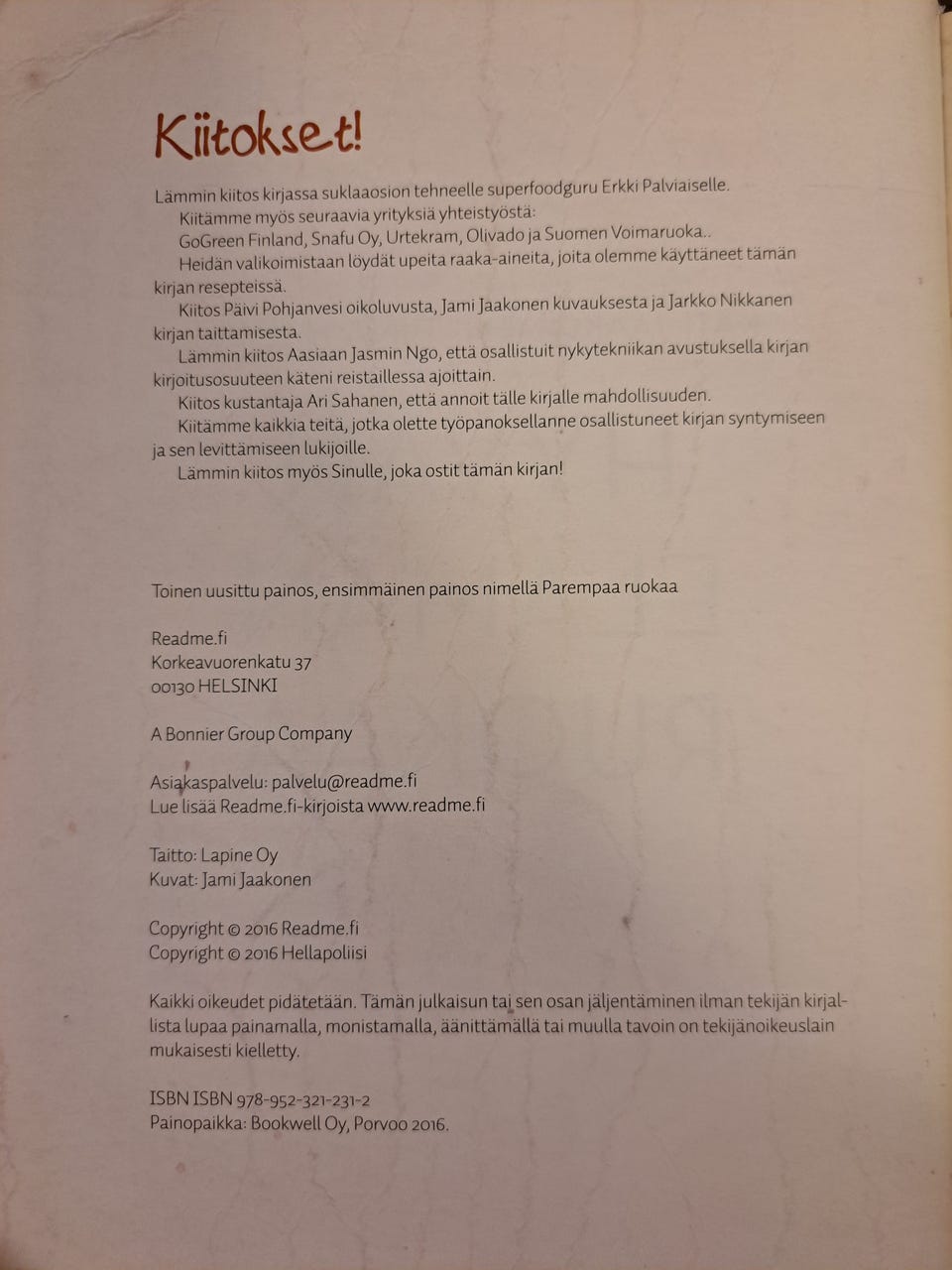 Kiitokset!

Lämmin kiitos kirjassa suklaaosion tehneelle superfoodguru Erkki Palviaiselle.

Kiitämme myös seuraavia yrityksiä yhteistyöstä:

GoGreen Finland, Snafu Oy, Urtekram, Olivado ja Suomen Voimaruoka..

Heidän valikoimistaan löydät upeita raaka-aineita, joita olemme käyttäneet tämän kirjan resepteissä.

Kiitos Päivi Pohjanvesi oikoluvusta, Jami Jaakonen kuvauksesta ja Jarkko Nikkanen kirjan taittamisesta.

Lämmin kiitos Aasiaan Jasmin Ngo, että osallistuit nykytekniikan avustuksella kirjan kirjoitusosuuteen käteni reistaillessa ajoittain.

Kiitos kustantaja Ari Sahanen, että annoit tälle kirjalle mahdollisuuden.

Kiitämme kaikkia teitä, jotka olette työpanoksellanne osallistuneet kirjan syntymiseen ja sen levittämiseen lukijoille.

Lämmin kiitos myös Sinulle, joka ostit tämän kirjan!

Toinen uusittu painos, ensimmäinen painos nimellä Parempaa ruokaa

Readme.fi
Korkeavuorenkatu 37
00130 HELSINKI

A Bonnier Group Company

Asiakaspalvelu: palvelu@readme.fi
Lue lisää Readme.fi-kirjoista www.readme.fi

Taitto: Lapine Oy
Kuvat: Jami Jaakonen

Copyright © 2016 Readme.fi
Copyright © 2016 Hellapoliisi

Kaikki oikeudet pidätetään. Tämän julkaisun tai sen osan jäljentäminen ilman tekijän kirjallista lupaa painamalla, monistamalla, äänittämällä tai muulla tavoin on tekijänoikeuslain mukaisesti kielletty.

ISBN ISBN 978-952-321-231-2
Painopaikka: Bookwell Oy, Porvoo 2016.